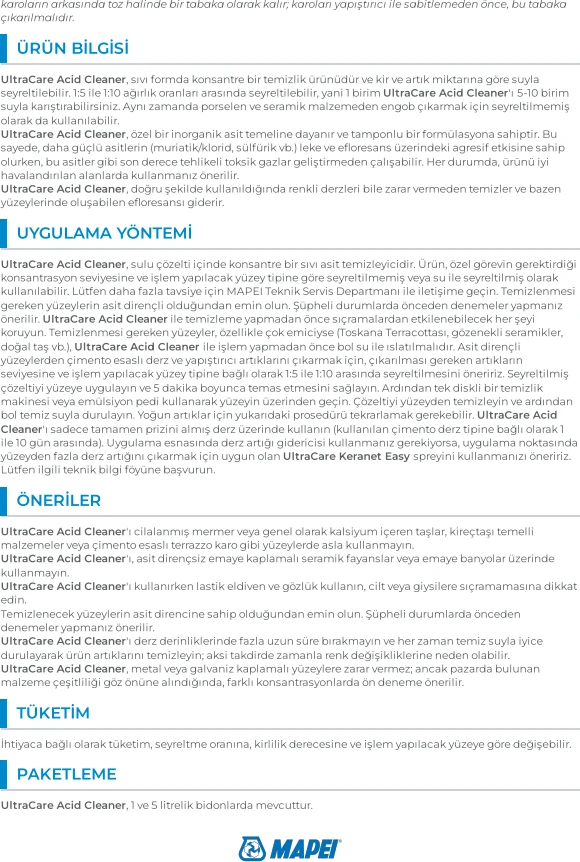 karoların arkasında toz halinde bir tabaka olarak kalır; karoları yapıştırıcı ile sabitlemeden önce, bu tabaka çıkarılmalıdır.

ÜRÜN BİLGİSİ

UltraCare Acid Cleaner, sıvı formda konsantre bir temizlik ürünüdür ve kir ve artık miktarına göre suyla seyreltilebilir. 1:5 ile 1:10 ağırlık oranları arasında seyreltilebilir, yani 1 birim UltraCare Acid Cleaner'ı 5-10 birim suyla karıştırabilirsiniz. Aynı zamanda porselen ve seramik malzemeden engob çıkarmak için seyreltilmemiş olarak da kullanılabilir.
UltraCare Acid Cleaner, özel bir inorganik asit temeline dayanır ve tamponlu bir formülasyona sahiptir. Bu sayede, daha güçlü asitlerin (muriatik/klorid, sülfürik vb.) leke ve efloresans üzerindeki agresif etkisine sahip olurken, bu asitler gibi son derece tehlikeli toksik gazlar geliştirmeden çalışabilir. Her durumda, ürünü iyi havalandırılan alanlarda kullanmanız önerilir.
UltraCare Acid Cleaner, doğru şekilde kullanıldığında renkli derzleri bile zarar vermeden temizler ve bazen yüzeylerinde oluşabilen efloresansı giderir.

UYGULAMA YÖNTEMİ

UltraCare Acid Cleaner, sulu çözelti içinde konsantre bir sıvı asit temizleyicidir. Ürün, özel görevin gerektirdiği konsantrasyon seviyesine ve işlem yapılacak yüzey tipine göre seyreltilmemiş veya su ile seyreltilmiş olarak kullanılabilir. Lütfen daha fazla tavsiye için MAPEI Teknik Servis Departmanı ile iletişime geçin. Temizlenmesi gereken yüzeylerin asit dirençli olduğundan emin olun. Şüpheli durumlarda önceden denemeler yapmanız önerilir. UltraCare Acid Cleaner ile temizleme yapmadan önce sıçramalardan etkilenebilecek her şeyi koruyun. Temizlenmesi gereken yüzeyler, özellikle çok emiciyse (Toskana Terracottası, gözenekli seramikler, doğal taş vb.), UltraCare Acid Cleaner ile işlem yapmadan önce bol su ile ıslatılmalıdır. Asit dirençli yüzeylerden çimento esaslı derz ve yapıştırıcı artıklarını çıkarmak için, çıkarılması gereken artıkların seviyesine ve işlem yapılacak yüzey tipine bağlı olarak 1:5 ile 1:10 arasında seyreltilmesini öneririz. Seyreltilmiş çözeltiyi yüzeye uygulayın ve 5 dakika boyunca temas etmesini sağlayın. Ardından tek diskli bir temizlik makinesi veya emülsiyon pedi kullanarak yüzeyin üzerinden geçin. Çözeltiyi yüzeyden temizleyin ve ardından bol temiz suyla durulayın. Yoğun artıklar için yukarıdaki prosedürü tekrarlamak gerekebilir. UltraCare Acid Cleaner'ı sadece tamamen prizini almış derz üzerinde kullanın (kullanılan çimento derz tipine bağlı olarak 1 ile 10 gün arasında). Uygulama esnasında derz artığı gidericisi kullanmanız gerekiyorsa, uygulama noktasında yüzeyden fazla derz artığını çıkarmak için uygun olan UltraCare Keranet Easy spreyini kullanmanızı öneririz. Lütfen ilgili teknik bilgi föyüne başvurun.

ÖNERİLER

UltraCare Acid Cleaner'ı cilalanmış mermer veya genel olarak kalsiyum içeren taşlar, kireçtaşı temelli malzemeler veya çimento esaslı terrazzo karo gibi yüzeylerde asla kullanmayın.
UltraCare Acid Cleaner'ı, asit dirençsiz emaye kaplamalı seramik fayanslar veya emaye banyolar üzerinde kullanmayın.
UltraCare Acid Cleaner'ı kullanırken lastik eldiven ve gözlük kullanın, cilt veya giysilere sıçramamasına dikkat edin.
Temizlenecek yüzeylerin asit direncine sahip olduğundan emin olun. Şüpheli durumlarda önceden denemeler yapmanız önerilir.
UltraCare Acid Cleaner'ı derz derinliklerinde fazla uzun süre bırakmayın ve her zaman temiz suyla iyice durulayarak ürün artıklarını temizleyin; aksi takdirde zamanla renk değişikliklerine neden olabilir.
UltraCare Acid Cleaner, metal veya galvaniz kaplamalı yüzeylere zarar vermez; ancak pazarda bulunan malzeme çeşitliliği göz önüne alındığında, farklı konsantrasyonlarda ön deneme önerilir.

TÜKETİM

İhtiyaca bağlı olarak tüketim, seyreltme oranına, kirlilik derecesine ve işlem yapılacak yüzeye göre değişebilir.

PAKETLEME

UltraCare Acid Cleaner, 1 ve 5 litrelik bidonlarda mevcuttur.

MAPEI